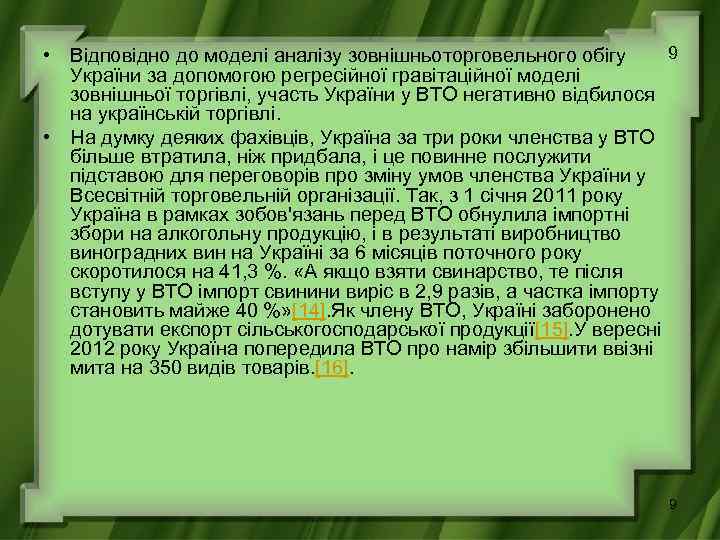 9

• Відповідно до моделі аналізу зовнішньоторговельного обігу України за допомогою регресійної гравітаційної моделі зовнішньої торгівлі, участь України у ВТО негативно відбилося на українській торгівлі.

• На думку деяких фахівців, Україна за три роки членства у ВТО більше втратила, ніж придбала, і це повинне послужити підставою для переговорів про зміну умов членства України у Всесвітній торговельній організації. Так, з 1 січня 2011 року Україна в рамках зобов'язань перед ВТО обнулила імпортні збори на алкогольну продукцію, і в результаті виробництво виноградних вин на Україні за 6 місяців поточного року скоротилося на 41,3 %. «А якщо взяти свинарство, те після вступу у ВТО імпорт свинини виріс в 2,9 разів, а частка імпорту становить майже 40 %»[14].Як члену ВТО, Україні заборонено дотувати експорт сільськогосподарської продукції[15].У вересні 2012 року Україна попередила ВТО про намір збільшити ввізні мита на 350 видів товарів.[16].

9